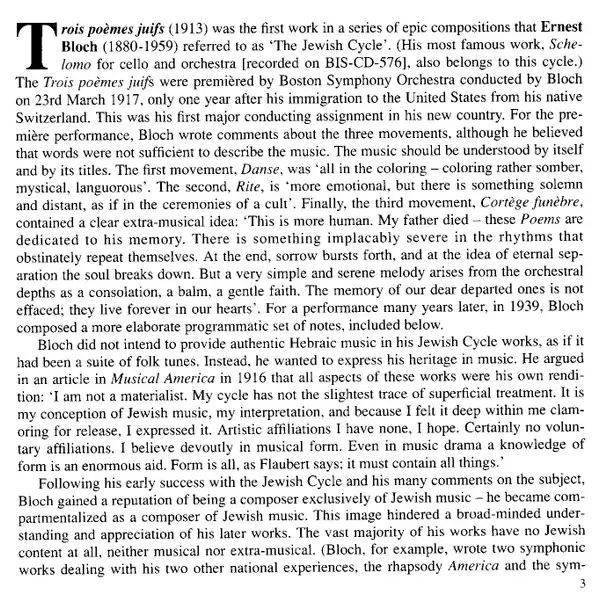 Trois poèmes juifs (1913) was the first work in a series of epic compositions that Ernest Bloch (1880-1959) referred to as 'The Jewish Cycle'. (His most famous work, Schelomo for cello and orchestra [recorded on BIS-CD-576], also belongs to this cycle.) The Trois poèmes juifs were premièred by Boston Symphony Orchestra conducted by Bloch on 23rd March 1917, only one year after his immigration to the United States from his native Switzerland. This was his first major conducting assignment in his new country. For the première performance, Bloch wrote comments about the three movements, although he believed that words were not sufficient to describe the music. The music should be understood by itself and by its titles. The first movement, Danse, was 'all in the coloring – coloring rather somber, mystical, languorous'. The second, Rite, is 'more emotional, but there is something solemn and distant, as if in the ceremonies of a cult'. Finally, the third movement, Cortège funèbre, contained a clear extra-musical idea: 'This is more human. My father died – these Poems are dedicated to his memory. There is something implacably severe in the rhythms that obstinately repeat themselves. At the end, sorrow bursts forth, and at the idea of eternal separation the soul breaks down. But a very simple and serene melody arises from the orchestral depths as a consolation, a balm, a gentle faith. The memory of our dear departed ones is not effaced; they live forever in our hearts'. For a performance many years later, in 1939, Bloch composed a more elaborate programmatic set of notes, included below.

Bloch did not intend to provide authentic Hebraic music in his Jewish Cycle works, as if it had been a suite of folk tunes. Instead, he wanted to express his heritage in music. He argued in an article in Musical America in 1916 that all aspects of these works were his own rendition: 'I am not a materialist. My cycle has not the slightest trace of superficial treatment. It is my conception of Jewish music, my interpretation, and because I felt it deep within me clamoring for release, I expressed it. Artistic affiliations I have none, I hope. Certainly no voluntary affiliations. I believe devoutly in musical form. Even in music drama a knowledge of form is an enormous aid. Form is all, as Flaubert says; it must contain all things.'

Following his early success with the Jewish Cycle and his many comments on the subject, Bloch gained a reputation of being a composer exclusively of Jewish music – he became compartmentalized as a composer of Jewish music. This image hindered a broad-minded understanding and appreciation of his later works. The vast majority of his works have no Jewish content at all, neither musical nor extra-musical. (Bloch, for example, wrote two symphonic works dealing with his two other national experiences, the rhapsody America and the sym-

3